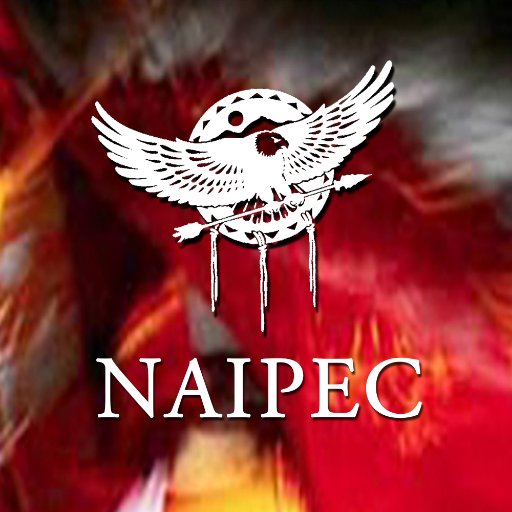 NAIPEC